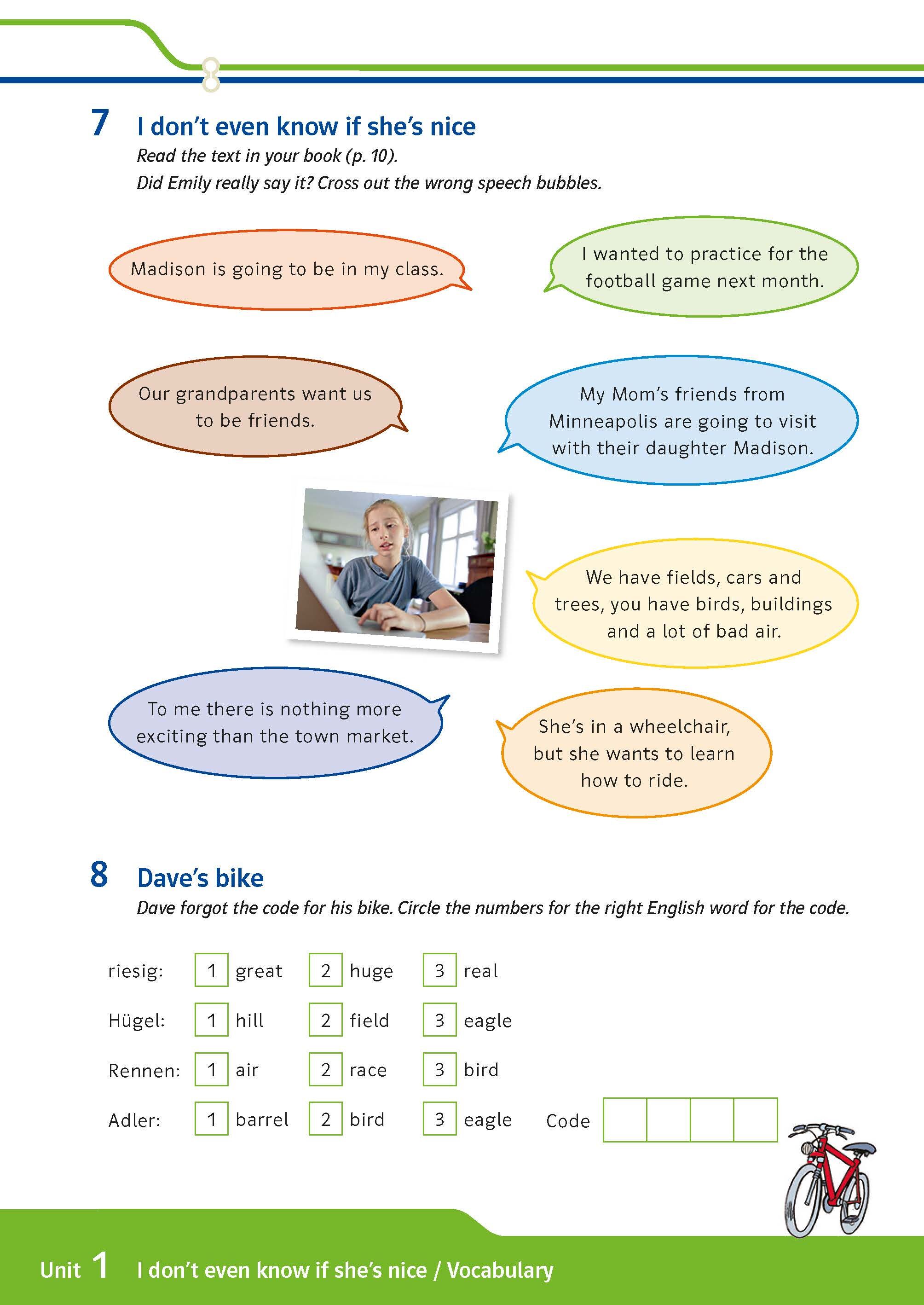 8

7 I don't even know if she's nice
Read the text in your book (p. 10).
Did Emily really say it? Cross out the wrong speech bubbles.

Madison is going to be in my class.

I wanted to practice for the football game next month.

Our grandparents want us to be friends.

My Mom's friends from Minneapolis are going to visit with their daughter Madison.

We have fields, cars and trees, you have birds, buildings and a lot of bad air.

To me there is nothing more exciting than the town market.

She's in a wheelchair, but she wants to learn how to ride.

8 Dave's bike
Dave forgot the code for his bike. Circle the numbers for the right English word for the code.

riesig: 1 great 2 huge 3 real
Hügel: 1 hill 2 field 3 eagle
Rennen: 1 air 2 race 3 bird
Adler: 1 barrel 2 bird 3 eagle Code

Unit 1 I don't even know if she's nice / Vocabulary